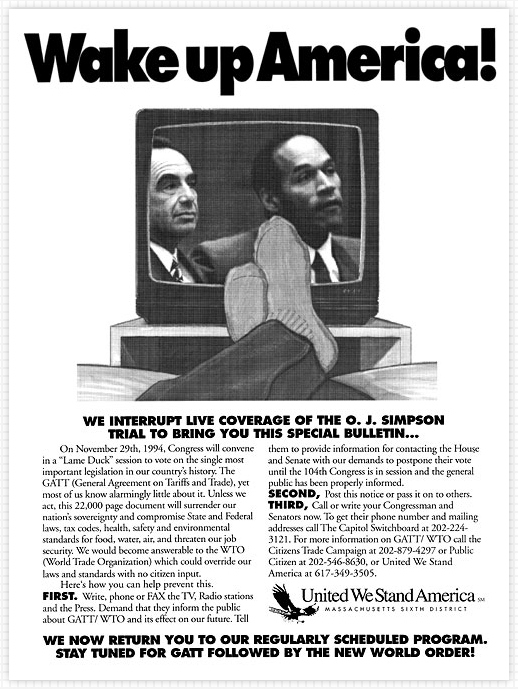 Wake up America!

WE INTERRUPT LIVE COVERAGE OF THE O. J. SIMPSON TRIAL TO BRING YOU THIS SPECIAL BULLETIN...

On November 29th, 1994, Congress will convene in a "Lame Duck" session to vote on the single most important legislation in our country's history. The GATT (General Agreement on Tariffs and Trade), yet most of us know alarmingly little about it. Unless we act, this 22,000 page document will surrender our nation's sovereignty and compromise State and Federal laws, tax codes, health, safety and environmental standards for food, water, air, and threaten our job security. We would become answerable to the WTO (World Trade Organization) which could override our laws and standards with no citizen input.

Here's how you can help prevent this.

FIRST. Write, phone or FAX the TV, Radio stations and the Press. Demand that they inform the public about GATT/ WTO and its effect on our future. Tell them to provide information for contacting the House and Senate with our demands to postpone their vote until the 104th Congress is in session and the general public has been properly informed.

SECOND, Post this notice or pass it on to others.

THIRD, Call or write your Congressman and Senators now. To get their phone number and mailing addresses call The Capitol Switchboard at 202-224-3121. For more information on GATT/ WTO call the Citizens Trade Campaign at 202-879-4297 or Public Citizen at 202-546-8630, or United We Stand America at 617-349-3505.

United We Stand America SM
MASSACHUSETTS SIXTH DISTRICT

WE NOW RETURN YOU TO OUR REGULARLY SCHEDULED PROGRAM. STAY TUNED FOR GATT FOLLOWED BY THE NEW WORLD ORDER!